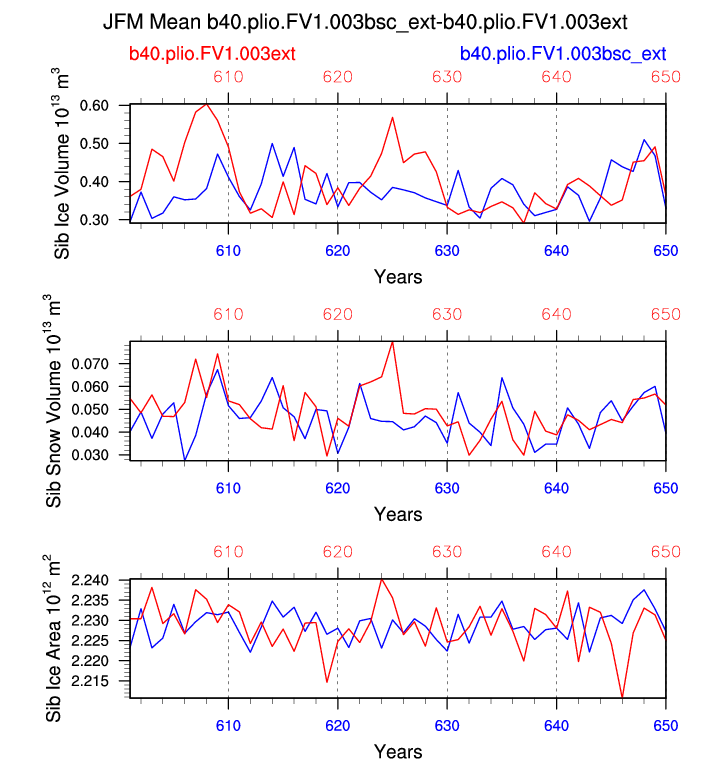 JFM Mean b40.plio.FV1.003bsc_ext-b40.plio.FV1.003ext

b40.plio.FV1.003ext

b40.plio.FV1.003bsc_ext

610 620 630 640 650

Sib Ice Volume $10^{13}$ $m^3$

0.60
0.50
0.40
0.30

610 620 630 640 650

Years

610 620 630 640 650

Sib Snow Volume $10^{13}$ $m^3$

0.070
0.060
0.050
0.040
0.030

610 620 630 640 650

Years

610 620 630 640 650

Sib Ice Area $10^{12}$ $m^2$

2.240
2.235
2.230
2.225
2.220
2.215

610 620 630 640 650

Years